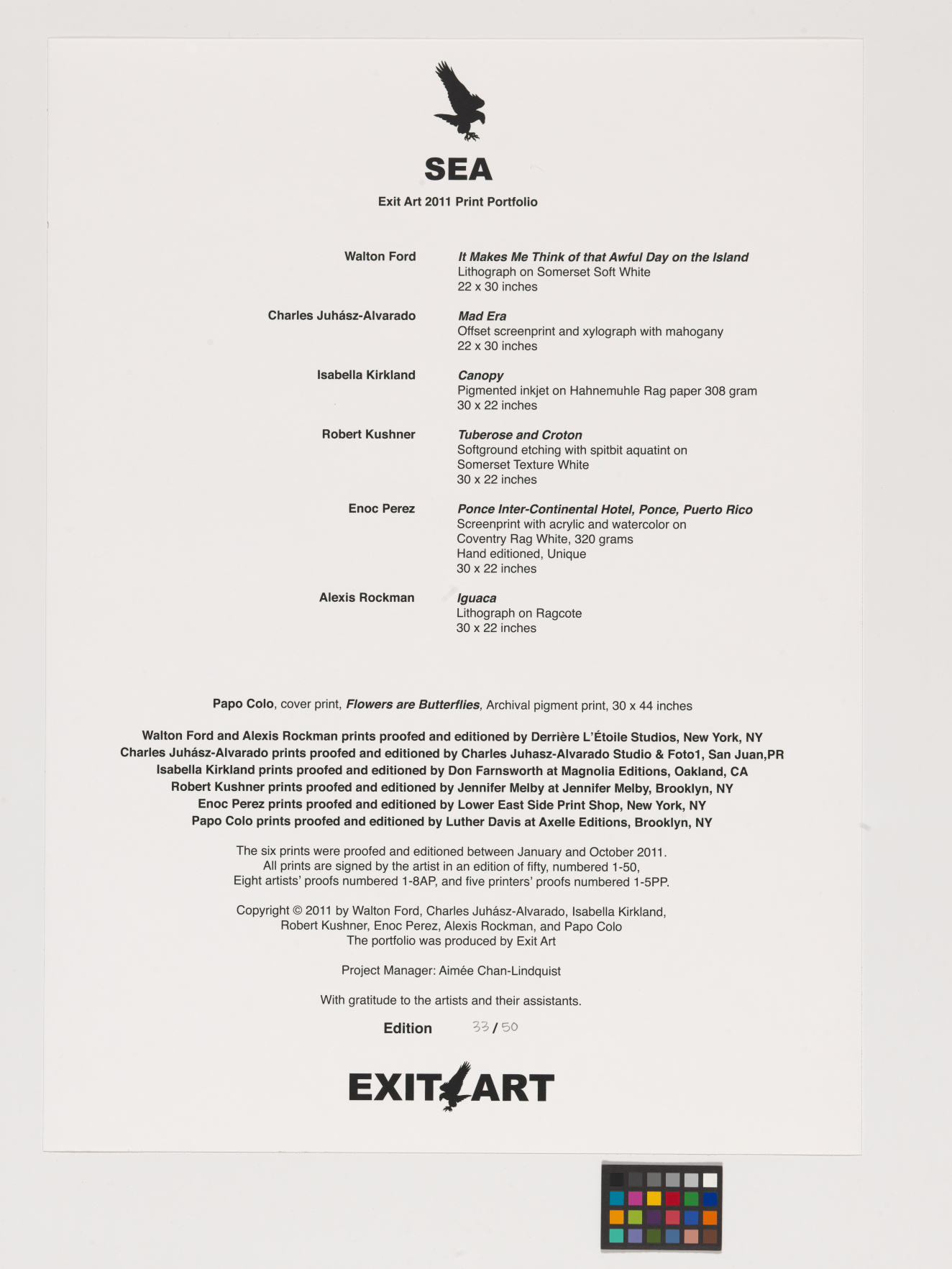 SEA

Exit Art 2011 Print Portfolio

Walton Ford
It Makes Me Think of that Awful Day on the Island
Lithograph on Somerset Soft White
22 x 30 inches

Charles Juhász-Alvarado
Mad Era
Offset screenprint and xylograph with mahogany
22 x 30 inches

Isabella Kirkland
Canopy
Pigmented inkjet on Hahnemuhle Rag paper 308 gram
30 x 22 inches

Robert Kushner
Tuberose and Croton
Softground etching with spitbit aquatint on Somerset Texture White
30 x 22 inches

Enoc Perez
Ponce Inter-Continental Hotel, Ponce, Puerto Rico
Screenprint with acrylic and watercolor on Coventry Rag White, 320 grams
Hand editioned, Unique
30 x 22 inches

Alexis Rockman
Iguaca
Lithograph on Ragcote
30 x 22 inches

Papo Colo, cover print, Flowers are Butterflies, Archival pigment print, 30 x 44 inches

Walton Ford and Alexis Rockman prints proofed and editioned by Derrière L'Étoile Studios, New York, NY
Charles Juhász-Alvarado prints proofed and editioned by Charles Juhasz-Alvarado Studio & Foto1, San Juan,PR
Isabella Kirkland prints proofed and editioned by Don Farnsworth at Magnolia Editions, Oakland, CA
Robert Kushner prints proofed and editioned by Jennifer Melby at Jennifer Melby, Brooklyn, NY
Enoc Perez prints proofed and editioned by Lower East Side Print Shop, New York, NY
Papo Colo prints proofed and editioned by Luther Davis at Axelle Editions, Brooklyn, NY

The six prints were proofed and editioned between January and October 2011.
All prints are signed by the artist in an edition of fifty, numbered 1-50,
Eight artists' proofs numbered 1-8AP, and five printers' proofs numbered 1-5PP.

Copyright © 2011 by Walton Ford, Charles Juhász-Alvarado, Isabella Kirkland, Robert Kushner, Enoc Perez, Alexis Rockman, and Papo Colo
The portfolio was produced by Exit Art

Project Manager: Aimée Chan-Lindquist

With gratitude to the artists and their assistants.

Edition 33/50

EXIT ART